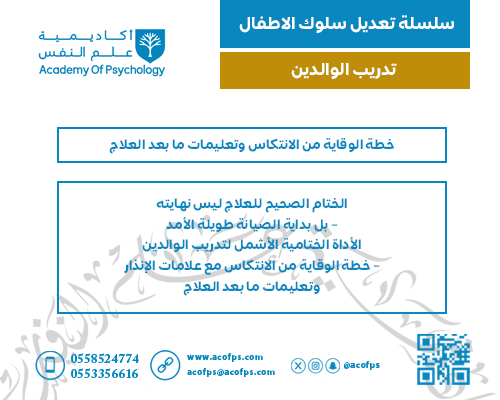 سلسلة تعديل سلوك الاطفال

تدريب الوالدين

أكاديمية
علم النفس
Academy Of Psychology

خطة الوقاية من الانتكاس وتعليمات ما بعد العلاج

الختام الصحيح للعلاج ليس نهايته
- بل بداية الصيانة طويلة الأمد
الأداة الختامية الأشمل لتدريب الوالدين
- خطة الوقاية من الانتكاس مع علامات الإنذار
وتعليمات ما بعد العلاج

0558524774
0553356616

www.acofps.com
acofps@acofps.com

@acofps